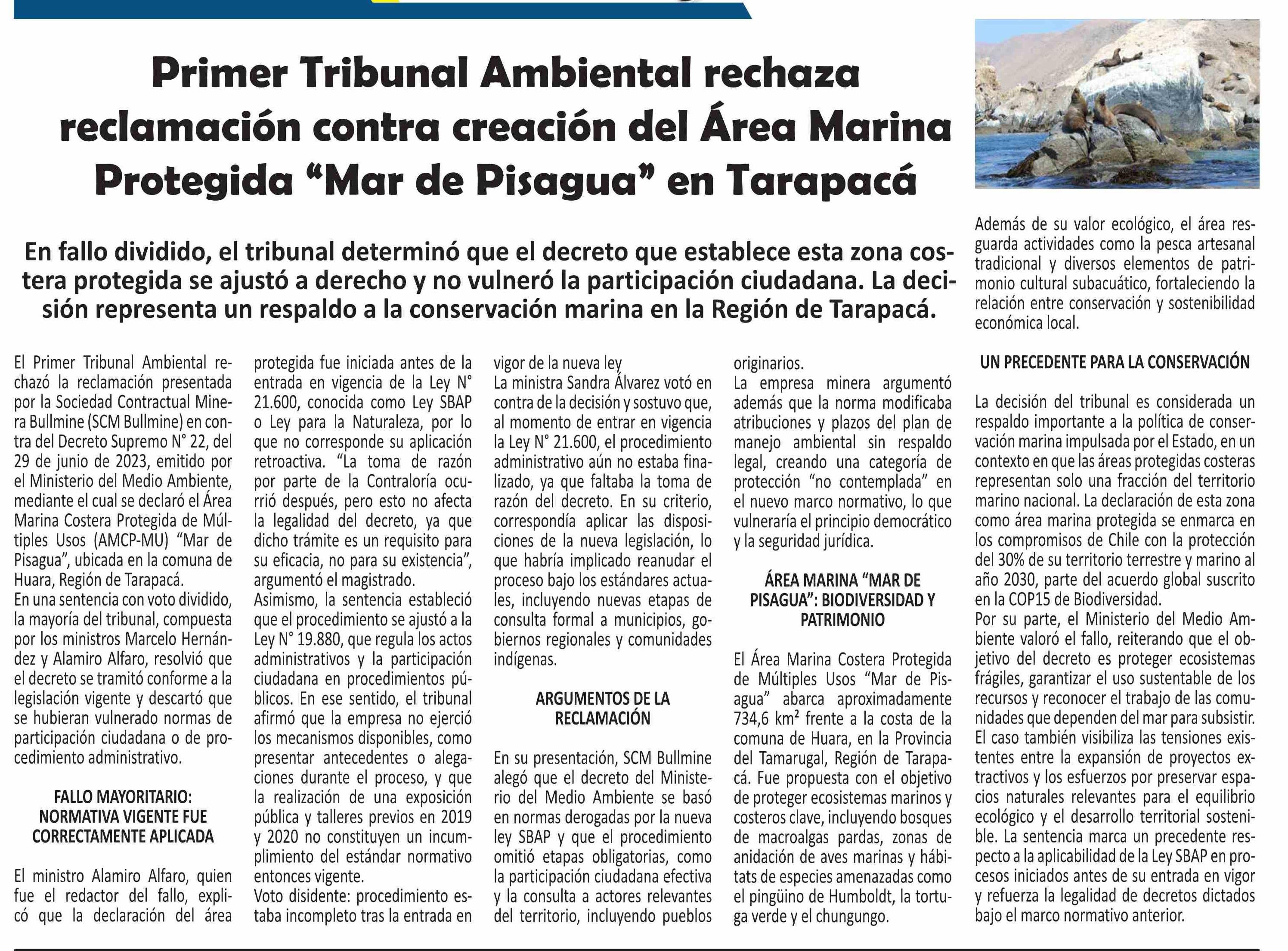 Primer Tribunal Ambiental rechaza reclamación contra creación del Área Marina Protegida “Mar de Pisagua” en Tarapacá

En fallo dividido, el tribunal determinó que el decreto que establece esta zona costera protegida se ajustó a derecho y no vulneró la participación ciudadana. La decisión representa un respaldo a la conservación marina en la Región de Tarapacá.

El Primer Tribunal Ambiental rechazó la reclamación presentada por la Sociedad Contractual Minera Bullmine (SCM Bullmine) en contra del Decreto Supremo N° 22, del 29 de junio de 2023, emitido por el Ministerio del Medio Ambiente, mediante el cual se declaró el Área Marina Costera Protegida de Múltiples Usos (AMCP-MU) “Mar de Pisagua”, ubicada en la comuna de Huara, Región de Tarapacá.
En una sentencia con voto dividido, la mayoría del tribunal, compuesta por los ministros Marcelo Hernández y Alamiro Alfaro, resolvió que el decreto se tramitó conforme a la legislación vigente y descartó que se hubieran vulnerado normas de participación ciudadana o de procedimiento administrativo.

FALLO MAYORITARIO: NORMATIVA VIGENTE FUE CORRECTAMENTE APLICADA

El ministro Alamiro Alfaro, quien fue el redactor del fallo, explicó que la declaración del área protegida fue iniciada antes de la entrada en vigencia de la Ley N° 21.600, conocida como Ley SBAP o Ley para la Naturaleza, por lo que no corresponde su aplicación retroactiva. “La toma de razón por parte de la Contraloría ocurrió después, pero esto no afecta la legalidad del decreto, ya que dicho trámite es un requisito para su eficacia, no para su existencia”, argumentó el magistrado.
Asimismo, la sentencia estableció que el procedimiento se ajustó a la Ley N° 19.880, que regula los actos administrativos y la participación ciudadana en procedimientos públicos. En ese sentido, el tribunal afirmó que la empresa no ejerció los mecanismos disponibles, como presentar antecedentes o alegaciones durante el proceso, y que la realización de una exposición pública y talleres previos en 2019 y 2020 no constituyen un incumplimiento del estándar normativo entonces vigente.
Voto disidente: procedimiento estaba incompleto tras la entrada en vigor de la nueva ley
La ministra Sandra Álvarez votó en contra de la decisión y sostuvo que, al momento de entrar en vigencia la Ley N° 21.600, el procedimiento administrativo aún no estaba finalizado, ya que faltaba la toma de razón del decreto. En su criterio, correspondía aplicar las disposiciones de la nueva legislación, lo que habría implicado reanudar el proceso bajo los estándares actuales, incluyendo nuevas etapas de consulta formal a municipios, gobiernos regionales y comunidades indígenas.

ARGUMENTOS DE LA RECLAMACIÓN

En su presentación, SCM Bullmine alegó que el decreto del Ministerio del Medio Ambiente se basó en normas derogadas por la nueva ley SBAP y que el procedimiento omitió etapas obligatorias, como la participación ciudadana efectiva y la consulta a actores relevantes del territorio, incluyendo pueblos originarios.
La empresa minera argumentó además que la norma modificaba atribuciones y plazos del plan de manejo ambiental sin respaldo legal, creando una categoría de protección “no contemplada” en el nuevo marco normativo, lo que vulneraría el principio democrático y la seguridad jurídica.

ÁREA MARINA “MAR DE PISAGUA”: BIODIVERSIDAD Y PATRIMONIO

El Área Marina Costera Protegida de Múltiples Usos “Mar de Pisagua” abarca aproximadamente 734,6 km² frente a la costa de la comuna de Huara, en la Provincia del Tamarugal, Región de Tarapacá. Fue propuesta con el objetivo de proteger ecosistemas marinos y costeros clave, incluyendo bosques de macroalgas pardas, zonas de anidación de aves marinas y hábitats de especies amenazadas como el pingüino de Humboldt, la tortuga verde y el chungungo.

Además de su valor ecológico, el área resguarda actividades como la pesca artesanal tradicional y diversos elementos de patrimonio cultural subacuático, fortaleciendo la relación entre conservación y sostenibilidad económica local.

UN PRECEDENTE PARA LA CONSERVACIÓN

La decisión del tribunal es considerada un respaldo importante a la política de conservación marina impulsada por el Estado, en un contexto en que las áreas protegidas costeras representan solo una fracción del territorio marino nacional. La declaración de esta zona como área marina protegida se enmarca en los compromisos de Chile con la protección del 30% de su territorio terrestre y marino al año 2030, parte del acuerdo global suscrito en la COP15 de Biodiversidad.
Por su parte, el Ministerio del Medio Ambiente valoró el fallo, reiterando que el objetivo del decreto es proteger ecosistemas frágiles, garantizar el uso sustentable de los recursos y reconocer el trabajo de las comunidades que dependen del mar para subsistir.
El caso también visibiliza las tensiones existentes entre la expansión de proyectos extractivos y los esfuerzos por preservar espacios naturales relevantes para el equilibrio ecológico y el desarrollo territorial sostenible. La sentencia marca un precedente respecto a la aplicabilidad de la Ley SBAP en procesos iniciados antes de su entrada en vigor y refuerza la legalidad de decretos dictados bajo el marco normativo anterior.